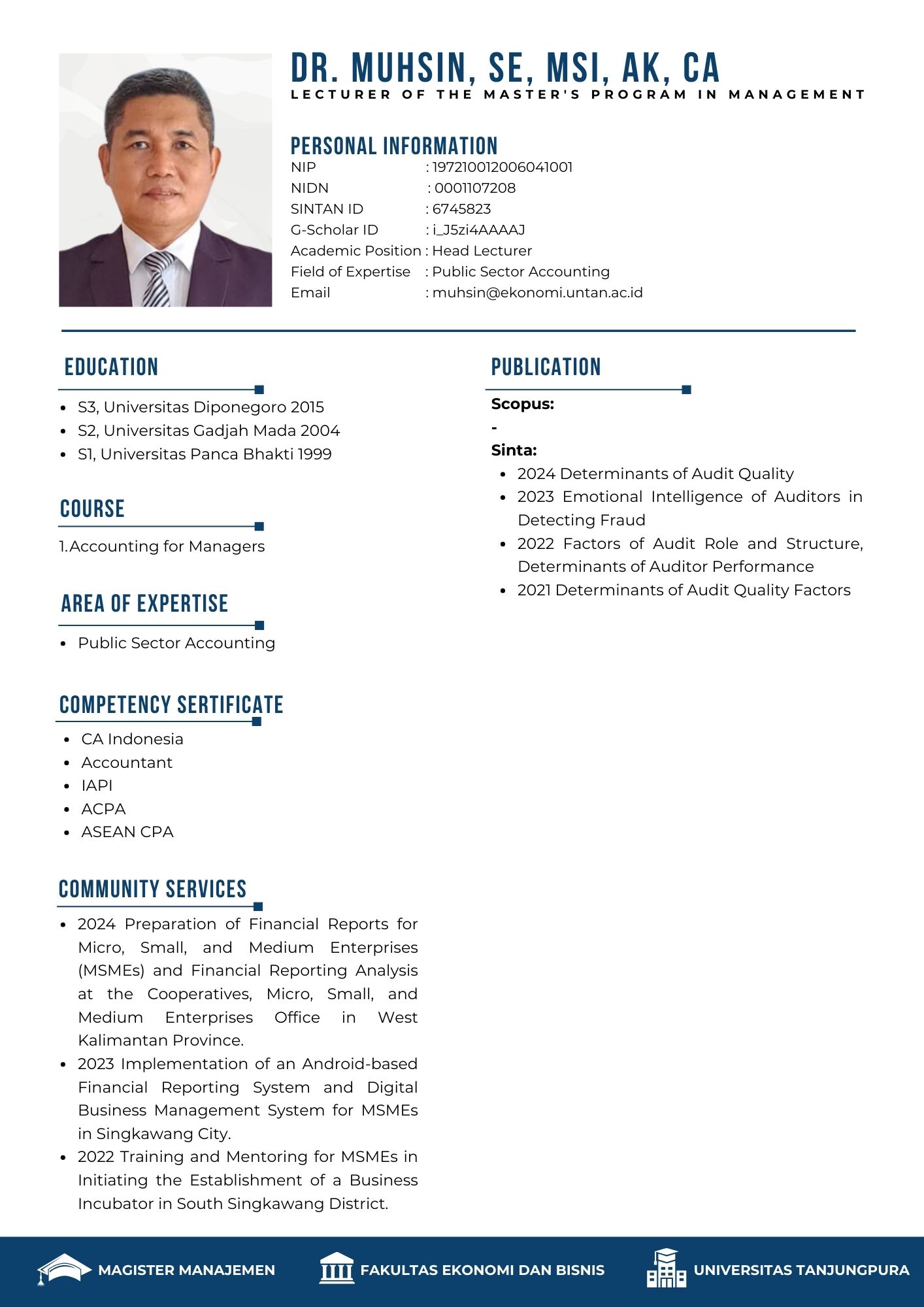 DR. MUHSIN, SE, MSI, AK, CA
LECTURER OF THE MASTER'S PROGRAM IN MANAGEMENT

PERSONAL INFORMATION
NIP : 197210012006041001
NIDN : 0001107208
SINTAN ID : 6745823
G-Scholar ID : i_J5zi4AAAAJ
Academic Position : Head Lecturer
Field of Expertise : Public Sector Accounting
Email : muhsin@ekonomi.untan.ac.id

EDUCATION
- S3, Universitas Diponegoro 2015
- S2, Universitas Gadjah Mada 2004
- S1, Universitas Panca Bhakti 1999

COURSE
1. Accounting for Managers

AREA OF EXPERTISE
- Public Sector Accounting

COMPETENCY SERTIFICATE
- CA Indonesia
- Accountant
- IAPI
- ACPA
- ASEAN CPA

COMMUNITY SERVICES
- 2024 Preparation of Financial Reports for Micro, Small, and Medium Enterprises (MSMEs) and Financial Reporting Analysis at the Cooperatives, Micro, Small, and Medium Enterprises Office in West Kalimantan Province.
- 2023 Implementation of an Android-based Financial Reporting System and Digital Business Management System for MSMEs in Singkawang City.
- 2022 Training and Mentoring for MSMEs in Initiating the Establishment of a Business Incubator in South Singkawang District.

PUBLICATION
Scopus:
-
Sinta:
- 2024 Determinants of Audit Quality
- 2023 Emotional Intelligence of Auditors in Detecting Fraud
- 2022 Factors of Audit Role and Structure, Determinants of Auditor Performance
- 2021 Determinants of Audit Quality Factors

MAGISTER MANAJEMEN FAKULTAS EKONOMI DAN BISNIS UNIVERSITAS TANJUNGPURA